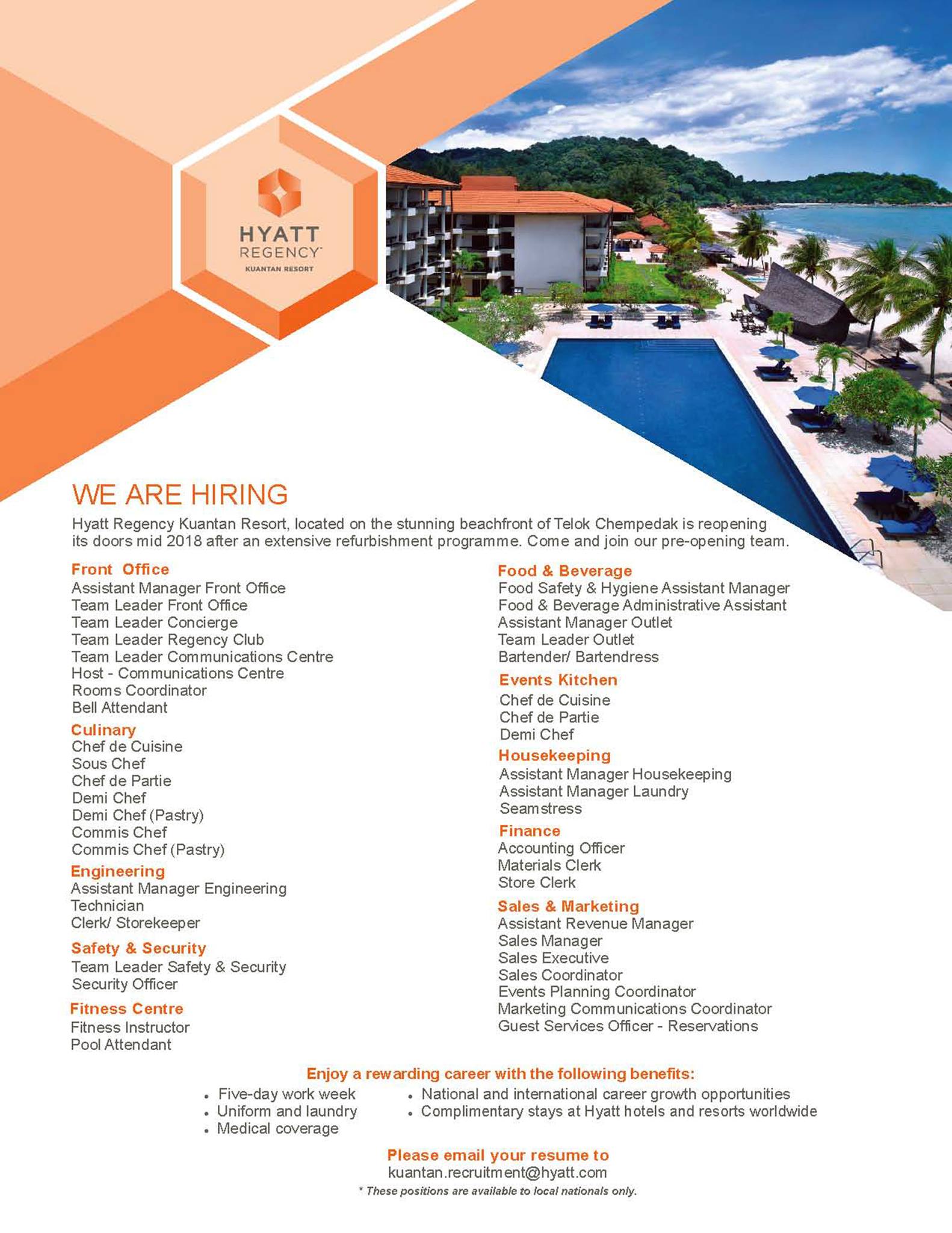 HYATT
REGENCY
KUANTAN RESORT

WE ARE HIRING

Hyatt Regency Kuantan Resort, located on the stunning beachfront of Telok Chempedak is reopening its doors mid 2018 after an extensive refurbishment programme. Come and join our pre-opening team.

Front Office
Assistant Manager Front Office
Team Leader Front Office
Team Leader Concierge
Team Leader Regency Club
Team Leader Communications Centre
Host - Communications Centre
Rooms Coordinator
Bell Attendant

Culinary
Chef de Cuisine
Sous Chef
Chef de Partie
Demi Chef
Demi Chef (Pastry)
Commis Chef
Commis Chef (Pastry)

Engineering
Assistant Manager Engineering
Technician
Clerk/ Storekeeper

Safety & Security
Team Leader Safety & Security
Security Officer

Fitness Centre
Fitness Instructor
Pool Attendant

Food & Beverage
Food Safety & Hygiene Assistant Manager
Food & Beverage Administrative Assistant
Assistant Manager Outlet
Team Leader Outlet
Bartender/ Bartendress

Events Kitchen
Chef de Cuisine
Chef de Partie
Demi Chef

Housekeeping
Assistant Manager Housekeeping
Assistant Manager Laundry
Seamstress

Finance
Accounting Officer
Materials Clerk
Store Clerk

Sales & Marketing
Assistant Revenue Manager
Sales Manager
Sales Executive
Sales Coordinator
Events Planning Coordinator
Marketing Communications Coordinator
Guest Services Officer - Reservations

Enjoy a rewarding career with the following benefits:
• Five-day work week
• Uniform and laundry
• Medical coverage
• National and international career growth opportunities
• Complimentary stays at Hyatt hotels and resorts worldwide

Please email your resume to
kuantan.recruitment@hyatt.com
* These positions are available to local nationals only.